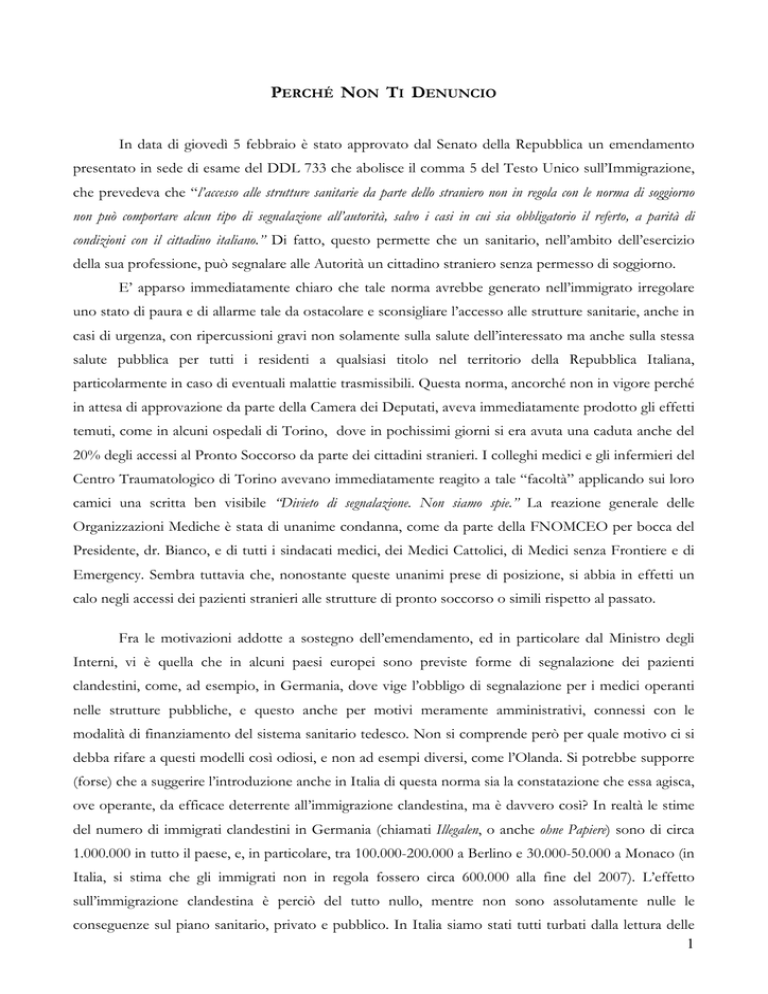 PERCHÉ NON TI DENUNCIO

In data di giovedì 5 febbraio è stato approvato dal Senato della Repubblica un emendamento presentato in sede di esame del DDL 733 che abolisce il comma 5 del Testo Unico sull'Immigrazione, che prevedeva che "l'accesso alle strutture sanitarie da parte dello straniero non in regola con le norma di soggiorno non può comportare alcun tipo di segnalazione all'autorità, salvo i casi in cui sia obbligatorio il referto, a parità di condizioni con il cittadino italiano." Di fatto, questo permette che un sanitario, nell'ambito dell'esercizio della sua professione, può segnalare alle Autorità un cittadino straniero senza permesso di soggiorno.

E' apparso immediatamente chiaro che tale norma avrebbe generato nell'immigrato irregolare uno stato di paura e di allarme tale da ostacolare e sconsigliare l'accesso alle strutture sanitarie, anche in casi di urgenza, con ripercussioni gravi non solamente sulla salute dell'interessato ma anche sulla stessa salute pubblica per tutti i residenti a qualsiasi titolo nel territorio della Repubblica Italiana, particolarmente in caso di eventuali malattie trasmissibili. Questa norma, ancorché non in vigore perché in attesa di approvazione da parte della Camera dei Deputati, aveva immediatamente prodotto gli effetti temuti, come in alcuni ospedali di Torino, dove in pochissimi giorni si era avuta una caduta anche del 20% degli accessi al Pronto Soccorso da parte dei cittadini stranieri. I colleghi medici e gli infermieri del Centro Traumatologico di Torino avevano immediatamente reagito a tale "facoltà" applicando sui loro camici una scritta ben visibile "Divieto di segnalazione. Non siamo spie." La reazione generale delle Organizzazioni Mediche è stata di unanime condanna, come da parte della FNOMCEO per bocca del Presidente, dr. Bianco, e di tutti i sindacati medici, dei Medici Cattolici, di Medici senza Frontiere e di Emergency. Sembra tuttavia che, nonostante queste unanimi prese di posizione, si abbia in effetti un calo negli accessi dei pazienti stranieri alle strutture di pronto soccorso o simili rispetto al passato.

Fra le motivazioni addotte a sostegno dell'emendamento, ed in particolare dal Ministro degli Interni, vi è quella che in alcuni paesi europei sono previste forme di segnalazione dei pazienti clandestini, come, ad esempio, in Germania, dove vige l'obbligo di segnalazione per i medici operanti nelle strutture pubbliche, e questo anche per motivi meramente amministrativi, connessi con le modalità di finanziamento del sistema sanitario tedesco. Non si comprende però per quale motivo ci si debba rifare a questi modelli così odiosi, e non ad esempi diversi, come l'Olanda. Si potrebbe supporre (forse) che a suggerire l'introduzione anche in Italia di questa norma sia la constatazione che essa agisca, ove operante, da efficace deterrente all'immigrazione clandestina, ma è davvero così? In realtà le stime del numero di immigrati clandestini in Germania (chiamati Illegalen, o anche ohne Papiere) sono di circa 1.000.000 in tutto il paese, e, in particolare, tra 100.000-200.000 a Berlino e 30.000-50.000 a Monaco (in Italia, si stima che gli immigrati non in regola fossero circa 600.000 alla fine del 2007). L'effetto sull'immigrazione clandestina è perciò del tutto nullo, mentre non sono assolutamente nulle le conseguenze sul piano sanitario, privato e pubblico. In Italia siamo stati tutti turbati dalla lettura delle

1